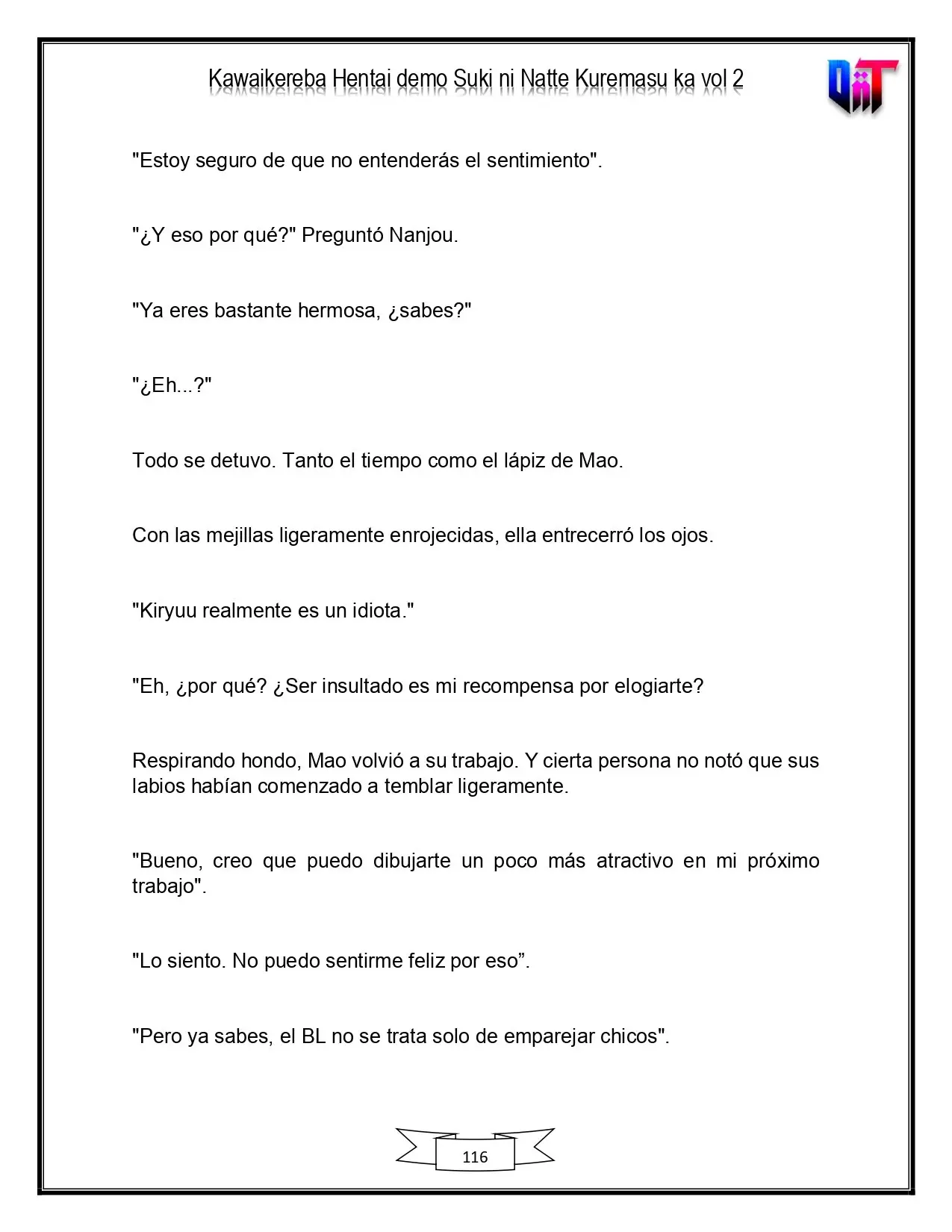 Kawaikereba Hentai demo Suki ni Natte Kuremasu ka vol 2

"Estoy seguro de que no entenderás el sentimiento".

"¿Y eso por qué?" Preguntó Nanjou.

"Ya eres bastante hermosa, ¿sabes?"

"¿Eh...?"

Todo se detuvo. Tanto el tiempo como el lápiz de Mao.

Con las mejillas ligeramente enrojecidas, ella entrecerró los ojos.

"Kiryuu realmente es un idiota."

"Eh, ¿por qué? ¿Ser insultado es mi recompensa por elogiarte?

Respirando hondo, Mao volvió a su trabajo. Y cierta persona no notó que sus labios habían comenzado a temblar ligeramente.

"Bueno, creo que puedo dibujarte un poco más atractivo en mi próximo trabajo".

"Lo siento. No puedo sentirme feliz por eso".

"Pero ya sabes, el BL no se trata solo de emparejar chicos".

116